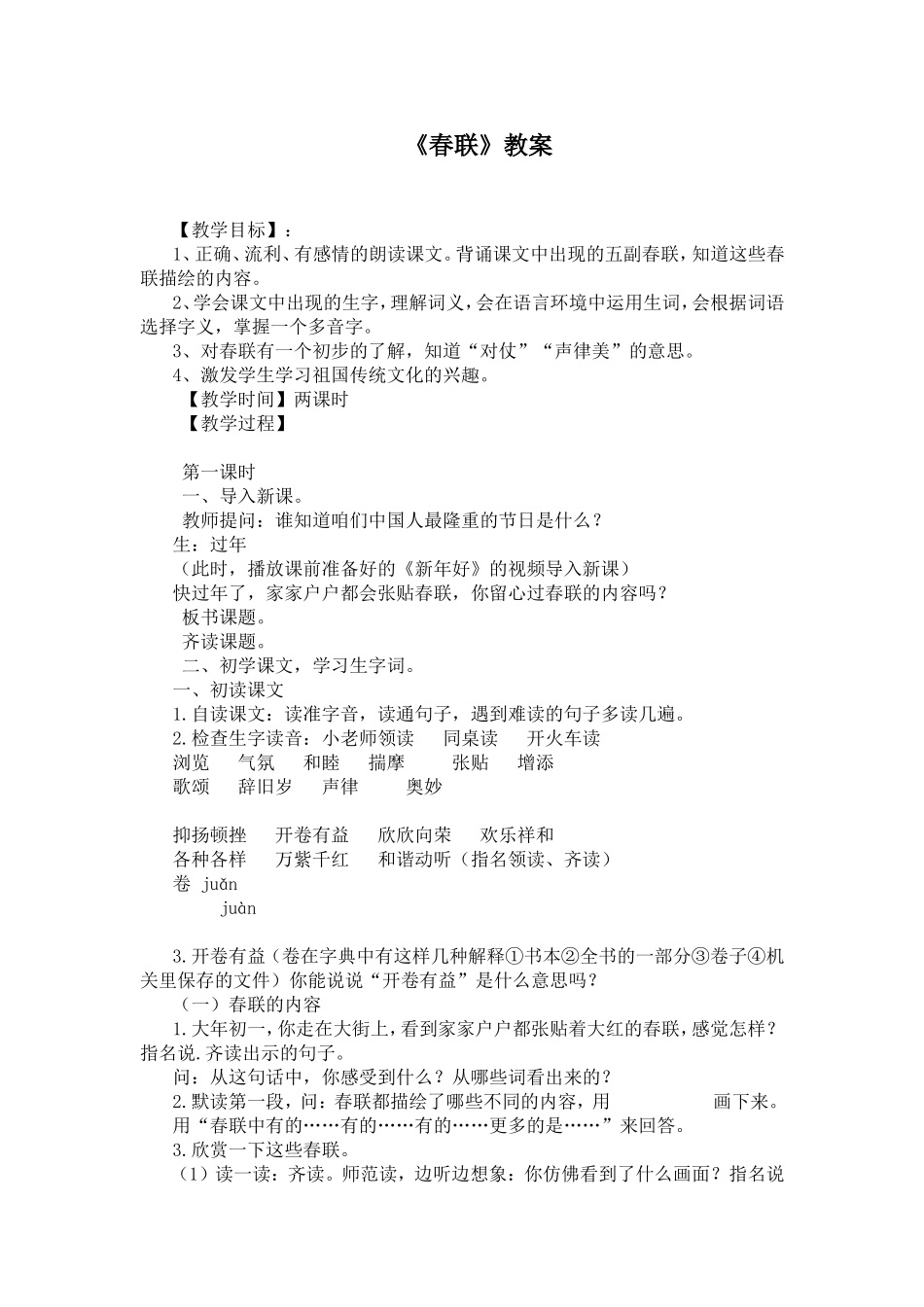 《春联》教案

【教学目标】：
1、正确、流利、有感情的朗读课文。背诵课文中出现的五副春联，知道这些春联描绘的内容。
2、学会课文中出现的生字，理解词义，会在语言环境中运用生词，会根据词语选择字义，掌握一个多音字。
3、对春联有一个初步的了解，知道“对仗”“声律美”的意思。
4、激发学生学习祖国传统文化的兴趣。
【教学时间】两课时
【教学过程】

第一课时
一、导入新课。
教师提问：谁知道咱们中国人最隆重的节日是什么？
生：过年
（此时，播放课前准备好的《新年好》的视频导入新课）
快过年了，家家户户都会张贴春联，你留心过春联的内容吗？
板书课题。
齐读课题。
二、初学课文，学习生字词。
一、初读课文
1.自读课文：读准字音，读通句子，遇到难读的句子多读几遍。
2.检查生字读音：小老师领读　同桌读　开火车读
浏览　气氛　和睦　揣摩　张贴　增添
歌颂　辞旧岁　声律　奥妙

抑扬顿挫　开卷有益　欣欣向荣　欢乐祥和
各种各样　万紫千红　和谐动听（指名领读、齐读）
卷 juǎn
juàn

3.开卷有益（卷在字典中有这样几种解释①书本②全书的一部分③卷子④机关里保存的文件）你能说说“开卷有益”是什么意思吗？
（一）春联的内容
1.大年初一，你走在大街上，看到家家户户都张贴着大红的春联，感觉怎样？指名说.齐读出示的句子。
问：从这句话中，你感受到什么？从哪些词看出来的？
2.默读第一段，问：春联都描绘了哪些不同的内容，用　　画下来。用“春联中有的……有的……有的……更多的是……”来回答。
3.欣赏一下这些春联。
（1）读一读：齐读。师范读，边听边想象：你仿佛看到了什么画面？指名说